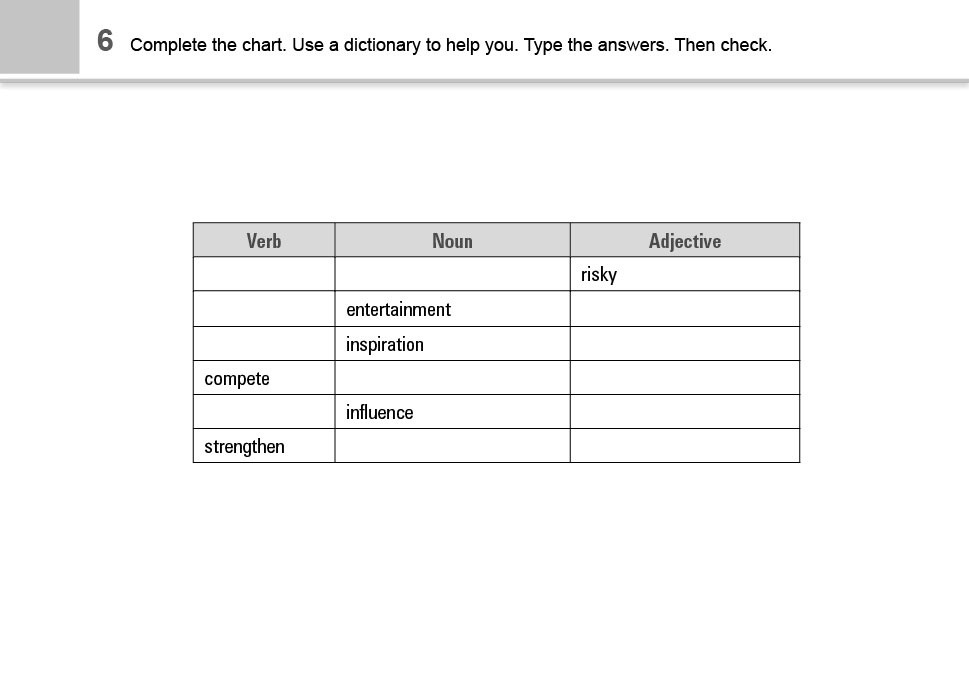 6 Complete the chart. Use a dictionary to help you. Type the answers. Then check.

| Verb | Noun | Adjective |
|---|---|---|
| | | risky |
| | entertainment | |
| | inspiration | |
| compete | | |
| | influence | |
| strengthen | | |